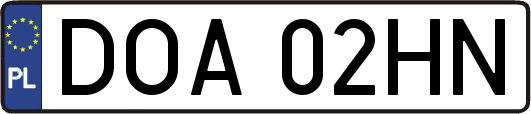 PL
DOA 02HN